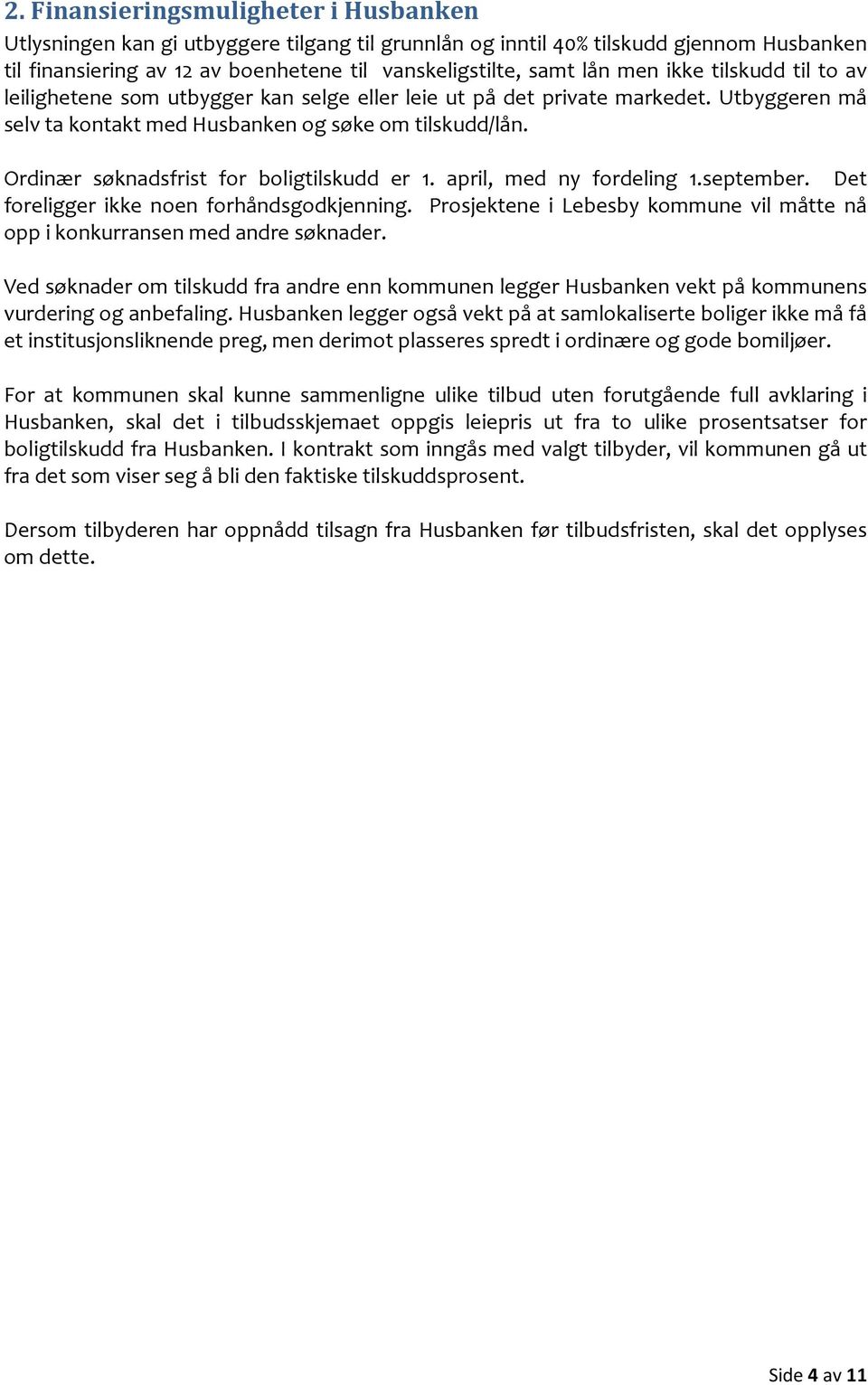 2. Finansieringsmuligheter i Husbanken

Utlysningen kan gi utbyggere tilgang til grunnlån og inntil 40% tilskudd gjennom Husbanken til finansiering av 12 av boenhetene til vanskeligstilte, samt lån men ikke tilskudd til to av leilighetene som utbygger kan selge eller leie ut på det private markedet. Utbyggeren må selv ta kontakt med Husbanken og søke om tilskudd/lån.

Ordinær søknadsfrist for boligtilskudd er 1. april, med ny fordeling 1.september. Det foreligger ikke noen forhåndsgodkjenning. Prosjektene i Lebesby kommune vil måtte nå opp i konkurransen med andre søknader.

Ved søknader om tilskudd fra andre enn kommunen legger Husbanken vekt på kommunens vurdering og anbefaling. Husbanken legger også vekt på at samlokaliserte boliger ikke må få et institusjonsliknende preg, men derimot plasseres spredt i ordinære og gode bomiljøer.

For at kommunen skal kunne sammenligne ulike tilbud uten forutgående full avklaring i Husbanken, skal det i tilbudsskjemaet oppgis leiepris ut fra to ulike prosentsatser for boligtilskudd fra Husbanken. I kontrakt som inngås med valgt tilbyder, vil kommunen gå ut fra det som viser seg å bli den faktiske tilskuddsprosent.

Dersom tilbyderen har oppnådd tilsagn fra Husbanken før tilbudsfristen, skal det opplyses om dette.

Side 4 av 11